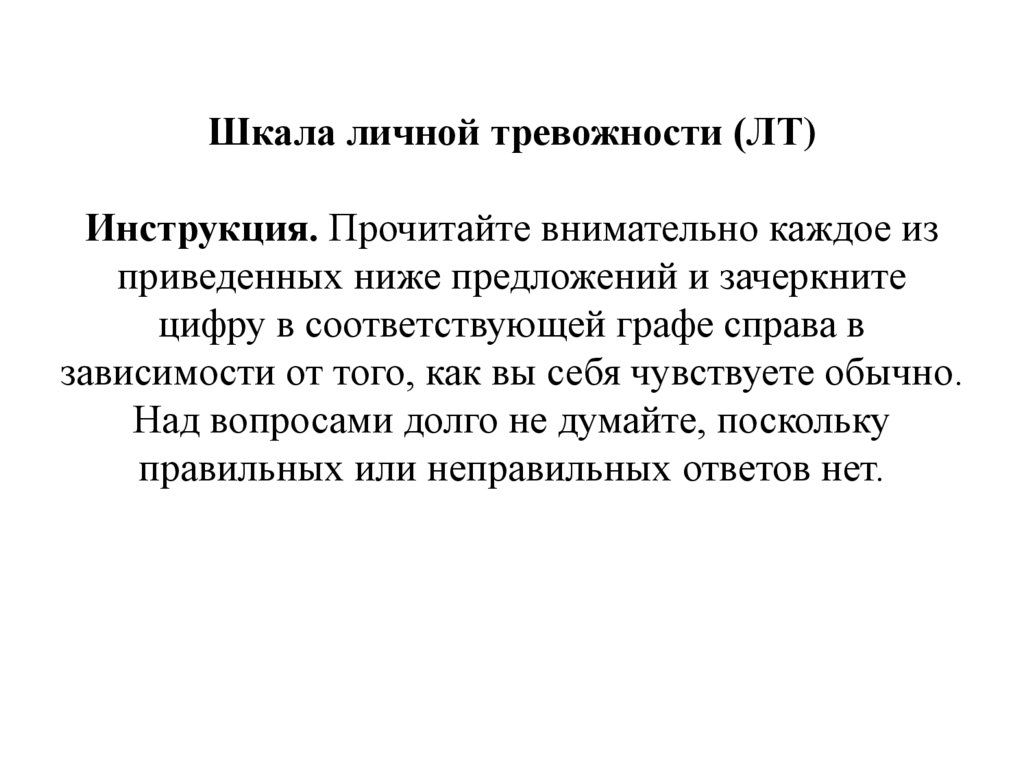 Шкала личной тревожности (ЛТ)

Инструкция. Прочитайте внимательно каждое из приведенных ниже предложений и зачеркните цифру в соответствующей графе справа в зависимости от того, как вы себя чувствуете обычно. Над вопросами долго не думайте, поскольку правильных или неправильных ответов нет.